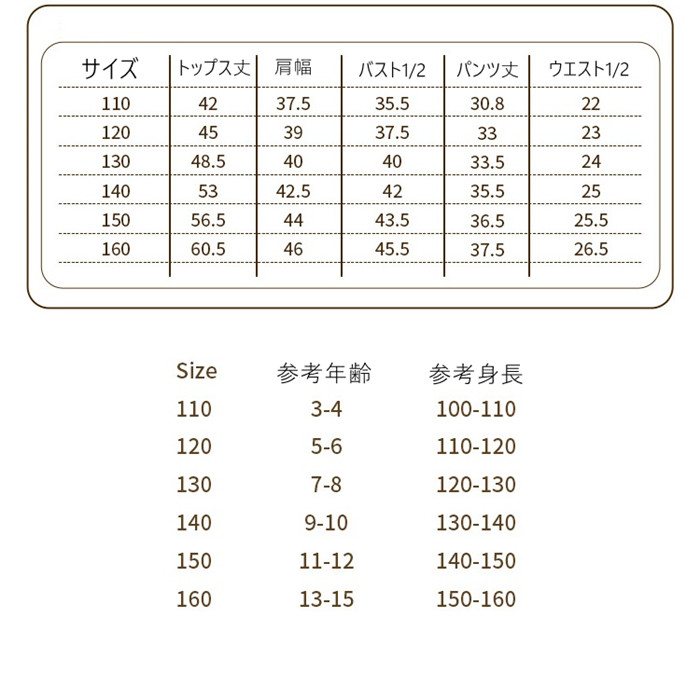 | サイズ | トップス丈 | 肩幅 | バスト1/2 | パンツ丈 | ウエスト1/2 |
|---|---|---|---|---|---|
| 110 | 42 | 37.5 | 35.5 | 30.8 | 22 |
| 120 | 45 | 39 | 37.5 | 33 | 23 |
| 130 | 48.5 | 40 | 40 | 33.5 | 24 |
| 140 | 53 | 42.5 | 42 | 35.5 | 25 |
| 150 | 56.5 | 44 | 43.5 | 36.5 | 25.5 |
| 160 | 60.5 | 46 | 45.5 | 37.5 | 26.5 |

| Size | 参考年齢 | 参考身長 |
|---|---|---|
| 110 | 3-4 | 100-110 |
| 120 | 5-6 | 110-120 |
| 130 | 7-8 | 120-130 |
| 140 | 9-10 | 130-140 |
| 150 | 11-12 | 140-150 |
| 160 | 13-15 | 150-160 |